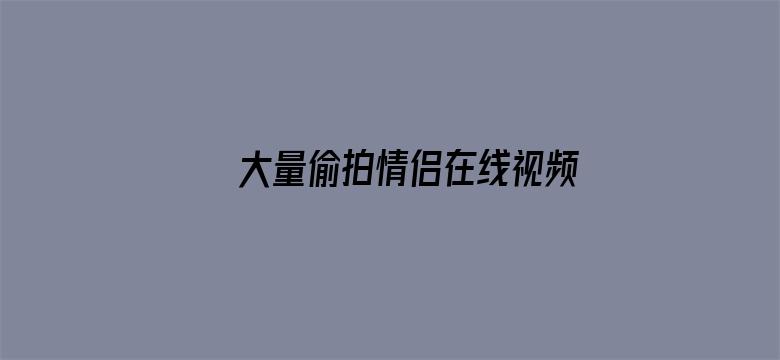 大量偷拍情侣在线视频